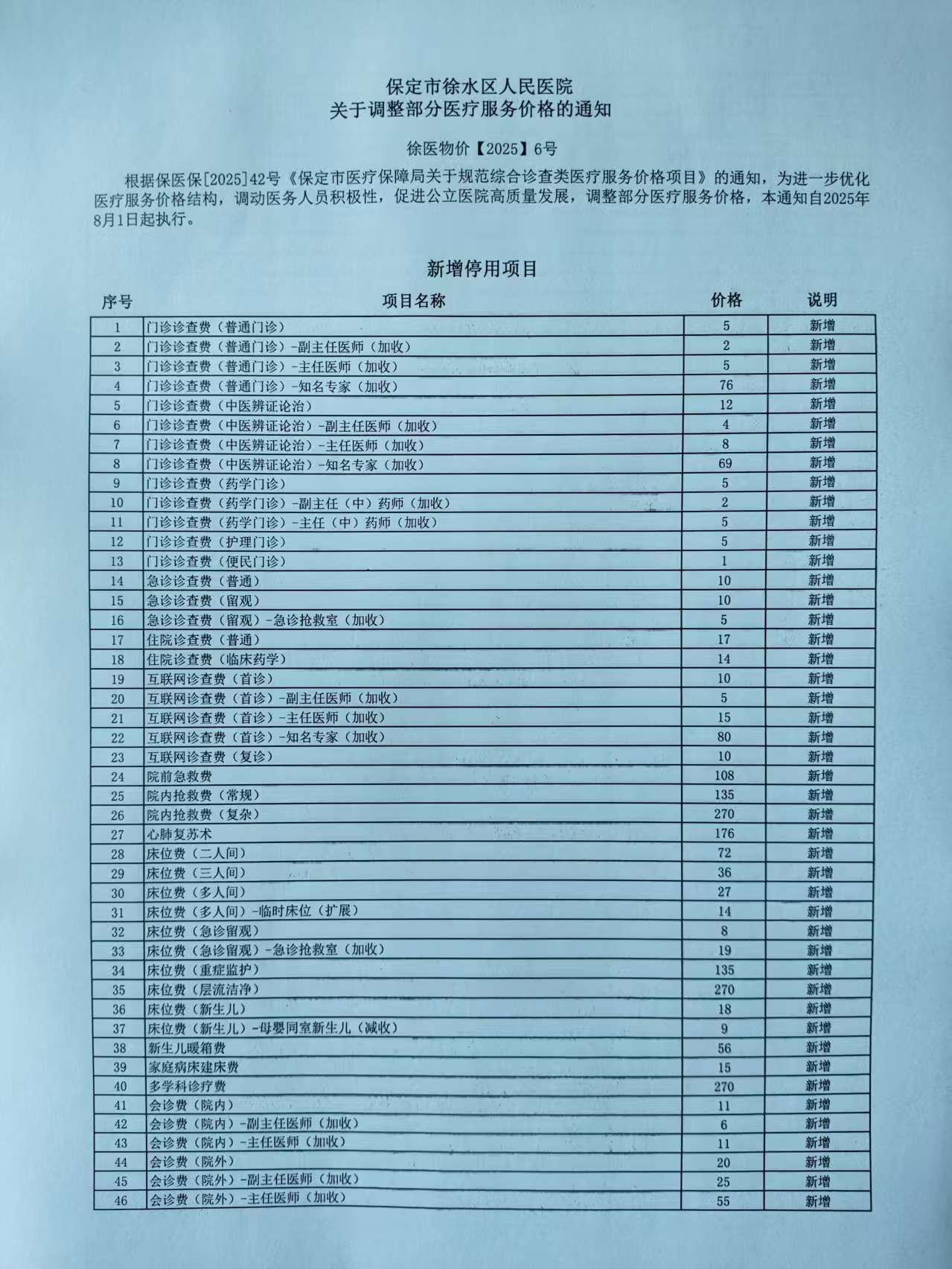 保定市徐水区人民医院
关于调整部分医疗服务价格的通知

徐医物价【2025】6号

根据保医保[2025]42号《保定市医疗保障局关于规范综合诊查类医疗服务价格项目》的通知，为进一步优化医疗服务价格结构，调动医务人员积极性，促进公立医院高质量发展，调整部分医疗服务价格，本通知自2025年8月1日起执行。

新增停用项目

| 序号 | 项目名称 | 价格 | 说明 |
|---|---|---|---|
| 1 | 门诊诊查费（普通门诊） | 5 | 新增 |
| 2 | 门诊诊查费（普通门诊）-副主任医师（加收） | 2 | 新增 |
| 3 | 门诊诊查费（普通门诊）-主任医师（加收） | 5 | 新增 |
| 4 | 门诊诊查费（普通门诊）-知名专家（加收） | 76 | 新增 |
| 5 | 门诊诊查费（中医辨证论治） | 12 | 新增 |
| 6 | 门诊诊查费（中医辨证论治）-副主任医师（加收） | 4 | 新增 |
| 7 | 门诊诊查费（中医辨证论治）-主任医师（加收） | 8 | 新增 |
| 8 | 门诊诊查费（中医辨证论治）-知名专家（加收） | 69 | 新增 |
| 9 | 门诊诊查费（药学门诊） | 5 | 新增 |
| 10 | 门诊诊查费（药学门诊）-副主任（中）药师（加收） | 2 | 新增 |
| 11 | 门诊诊查费（药学门诊）-主任（中）药师（加收） | 5 | 新增 |
| 12 | 门诊诊查费（护理门诊） | 5 | 新增 |
| 13 | 门诊诊查费（便民门诊） | 1 | 新增 |
| 14 | 急诊诊查费（普通） | 10 | 新增 |
| 15 | 急诊诊查费（留观） | 10 | 新增 |
| 16 | 急诊诊查费（留观）-急诊抢救室（加收） | 5 | 新增 |
| 17 | 住院诊查费（普通） | 17 | 新增 |
| 18 | 住院诊查费（临床药学） | 14 | 新增 |
| 19 | 互联网诊查费（首诊） | 10 | 新增 |
| 20 | 互联网诊查费（首诊）-副主任医师（加收） | 5 | 新增 |
| 21 | 互联网诊查费（首诊）-主任医师（加收） | 15 | 新增 |
| 22 | 互联网诊查费（首诊）-知名专家（加收） | 80 | 新增 |
| 23 | 互联网诊查费（复诊） | 10 | 新增 |
| 24 | 院前急救费 | 108 | 新增 |
| 25 | 院内抢救费（常规） | 135 | 新增 |
| 26 | 院内抢救费（复杂） | 270 | 新增 |
| 27 | 心肺复苏术 | 176 | 新增 |
| 28 | 床位费（二人间） | 72 | 新增 |
| 29 | 床位费（三人间） | 36 | 新增 |
| 30 | 床位费（多人间） | 27 | 新增 |
| 31 | 床位费（多人间）-临时床位（扩展） | 14 | 新增 |
| 32 | 床位费（急诊留观） | 8 | 新增 |
| 33 | 床位费（急诊留观）-急诊抢救室（加收） | 19 | 新增 |
| 34 | 床位费（重症监护） | 135 | 新增 |
| 35 | 床位费（层流洁净） | 270 | 新增 |
| 36 | 床位费（新生儿） | 18 | 新增 |
| 37 | 床位费（新生儿）-母婴同室新生儿（减收） | 9 | 新增 |
| 38 | 新生儿暖箱费 | 56 | 新增 |
| 39 | 家庭病床建床费 | 15 | 新增 |
| 40 | 多学科诊疗费 | 270 | 新增 |
| 41 | 会诊费（院内） | 11 | 新增 |
| 42 | 会诊费（院内）-副主任医师（加收） | 6 | 新增 |
| 43 | 会诊费（院内）-主任医师（加收） | 11 | 新增 |
| 44 | 会诊费（院外） | 20 | 新增 |
| 45 | 会诊费（院外）-副主任医师（加收） | 25 | 新增 |
| 46 | 会诊费（院外）-主任医师（加收） | 55 | 新增 |